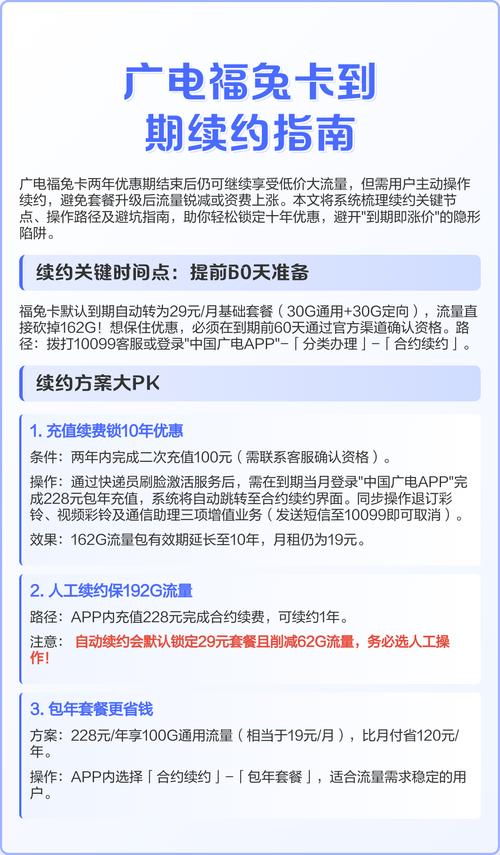 广电福兔卡到期续约指南

广电福兔卡两年优惠期结束后仍可继续享受低价大流量，但需用户主动操作续约，避免套餐升级后流量锐减或资费上涨。本文将系统梳理续约关键节点、操作路径及避坑指南，助你轻松锁定十年优惠，避开"到期即涨价"的隐形陷阱。

续约关键时间点：提前60天准备

福兔卡默认到期自动转为29元/月基础套餐（30G通用+30G定向），流量直接砍掉162G！想保住优惠，必须在到期前60天通过官方渠道确认资格。路径：拨打10099客服或登录"中国广电APP"-「分类办理」-「合约续约」。

续约方案大PK

1. 充值续费锁10年优惠

条件：两年内完成二次充值100元（需联系客服确认资格）。

操作：通过快递员刷脸激活服务后，需在到期当月登录"中国广电APP"完成228元包年充值，系统将自动跳转至合约续约界面。同步操作退订彩铃、视频彩铃及通信助理三项增值业务（发送短信至10099即可取消）。

效果：162G流量包有效期延长至10年，月租仍为19元。

2. 人工续约保192G流量

路径：APP内充值228元完成合约续费，可续约1年。

注意：自动续约会默认锁定29元套餐且削减62G流量，务必选人工操作！

3. 包年套餐更省钱

方案：228元/年享100G通用流量（相当于19元/月），比月付省120元/年。

操作：APP内选择「合约续约」-「包年套餐」，适合流量需求稳定的用户。